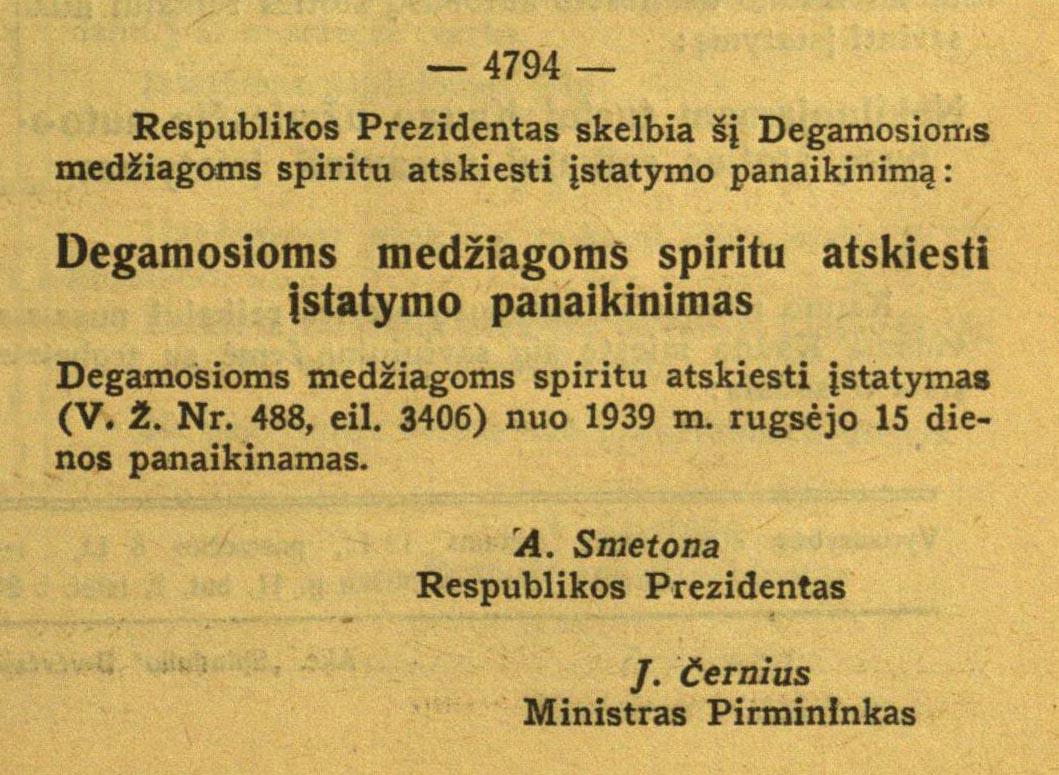 — 4794 —

Respublikos Prezidentas skelbia šį Degamosioms medžiagoms spiritu atskiesti įstatymo panaikinimą:

Degamosioms medžiagoms spiritu atskiesti įstatymo panaikinimas

Degamosioms medžiagoms spiritu atskiesti įstatymas (V. Ž. Nr. 488, eil. 3406) nuo 1939 m. rugsėjo 15 dienos panaikinamas.

A. Smetona
Respublikos Prezidentas

J. Černius
Ministras Pirmininkas